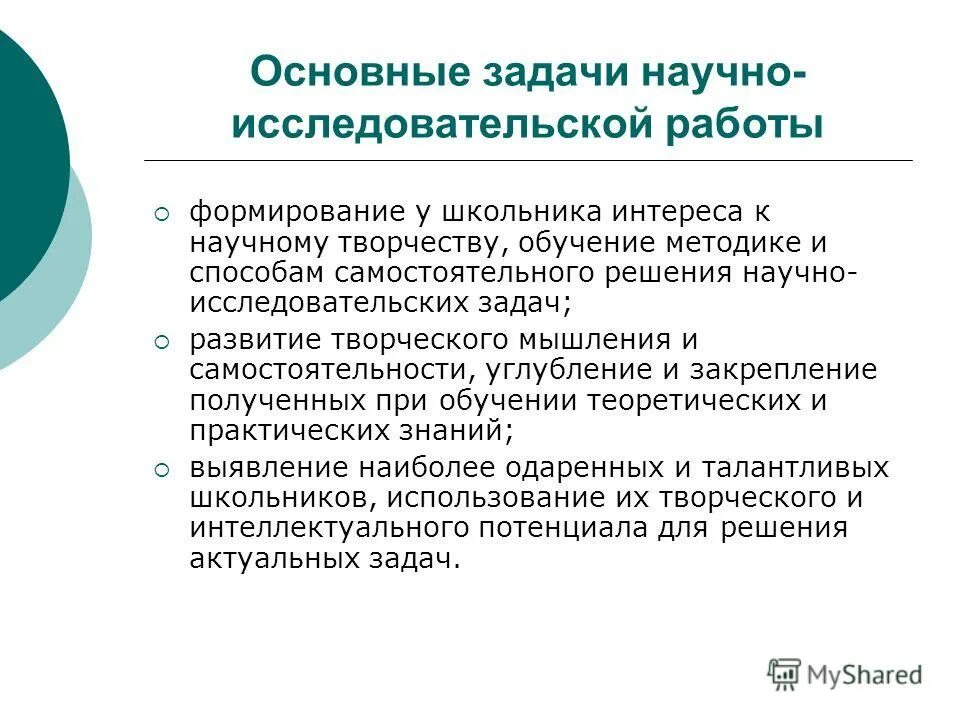 Основные задачи научно-исследовательской работы

формирование у школьника интереса к научному творчеству, обучение методике и способам самостоятельного решения научно-исследовательских задач;

развитие творческого мышления и самостоятельности, углубление и закрепление полученных при обучении теоретических и практических знаний;

выявление наиболее одаренных и талантливых школьников, использование их творческого и интеллектуального потенциала для решения актуальных задач.

MyShared